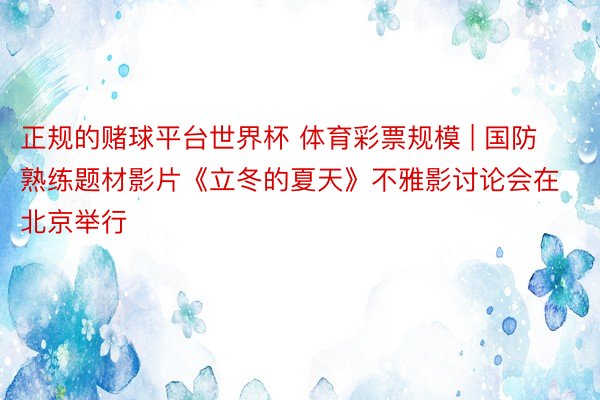 正规的赌球平台世界杯 体育彩票规模 | 国防熟练题材影片《立冬的夏天》不雅影讨论会在北京举行